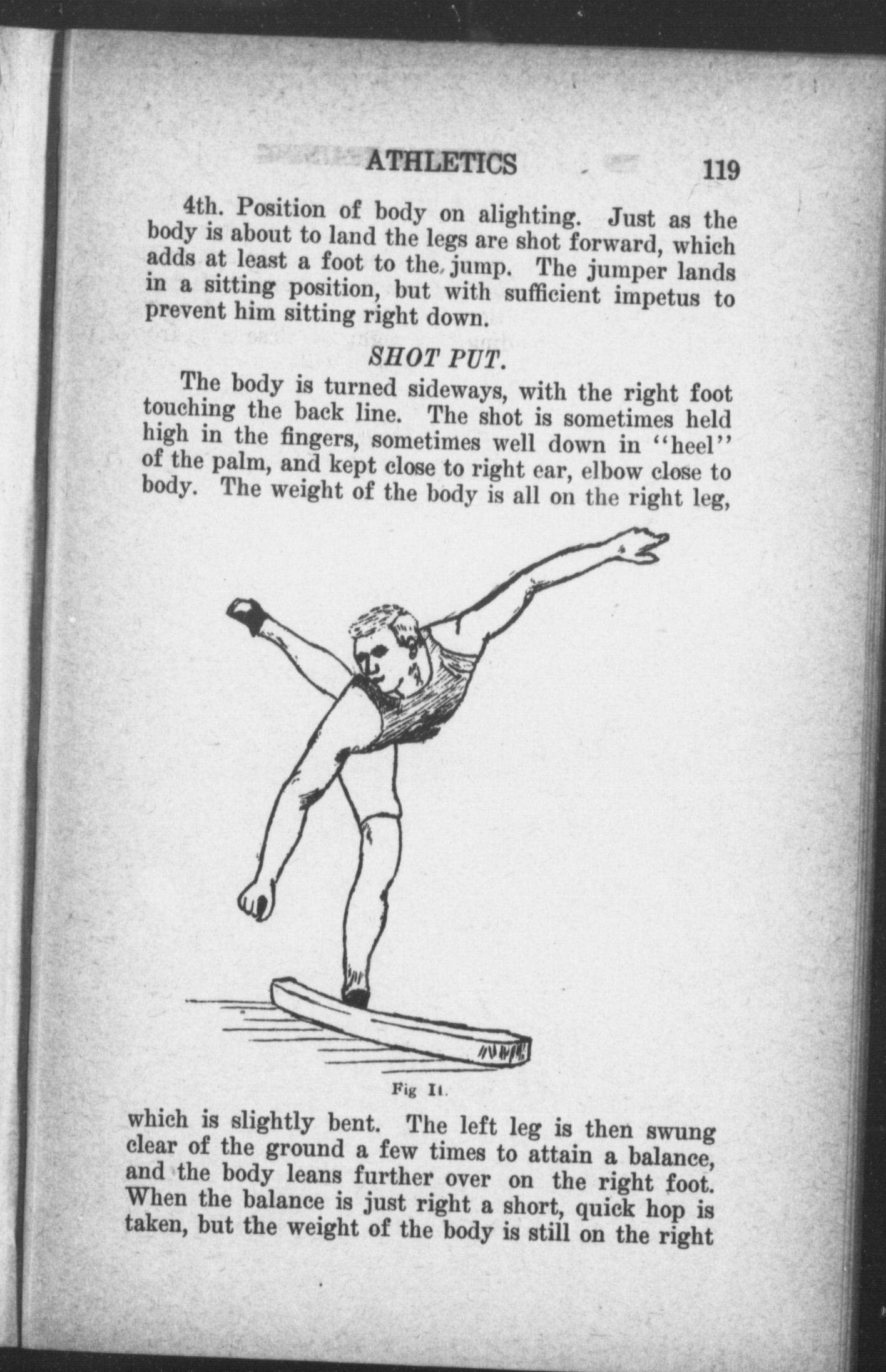 ATHLETICS 119

4th. Position of body on alighting. Just as the body is about to land the legs are shot forward, which adds at least a foot to the jump. The jumper lands in a sitting position, but with sufficient impetus to prevent him sitting right down.

SHOT PUT.

The body is turned sideways, with the right foot touching the back line. The shot is sometimes held high in the fingers, sometimes well down in "heel" of the palm, and kept close to right ear, elbow close to body. The weight of the body is all on the right leg,

Fig 11.

which is slightly bent. The left leg is then swung clear of the ground a few times to attain a balance, and the body leans further over on the right foot. When the balance is just right a short, quick hop is taken, but the weight of the body is still on the right